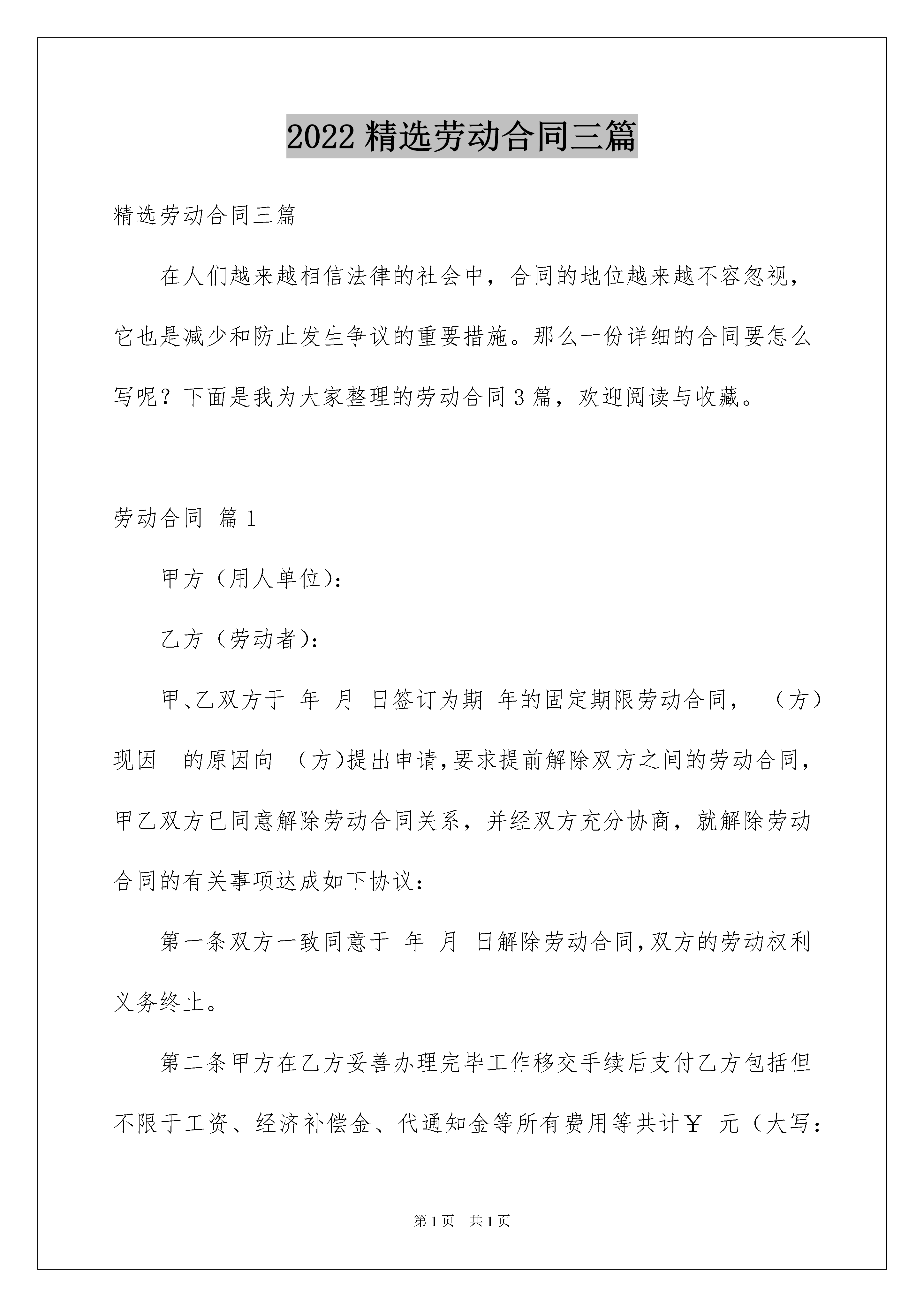 2022 精选劳动合同三篇

精选劳动合同三篇

在人们越来越相信法律的社会中，合同的地位越来越不容忽视，它也是减少和防止发生争议的重要措施。那么一份详细的合同要怎么写呢？下面是我为大家整理的劳动合同 3 篇，欢迎阅读与收藏。

劳动合同 篇 1

甲方（用人单位）：

乙方（劳动者）：

甲、乙双方于 年 月 日签订为期 年的固定期限劳动合同， （方）现因 的原因向 （方）提出申请，要求提前解除双方之间的劳动合同，甲乙双方已同意解除劳动合同关系，并经双方充分协商，就解除劳动合同的有关事项达成如下协议：

第一条双方一致同意于 年 月 日解除劳动合同，双方的劳动权利义务终止。

第二条甲方在乙方妥善办理完毕工作移交手续后支付乙方包括但不限于工资、经济补偿金、代通知金等所有费用等共计￥ 元（大写：

第 1 页 共 1 页